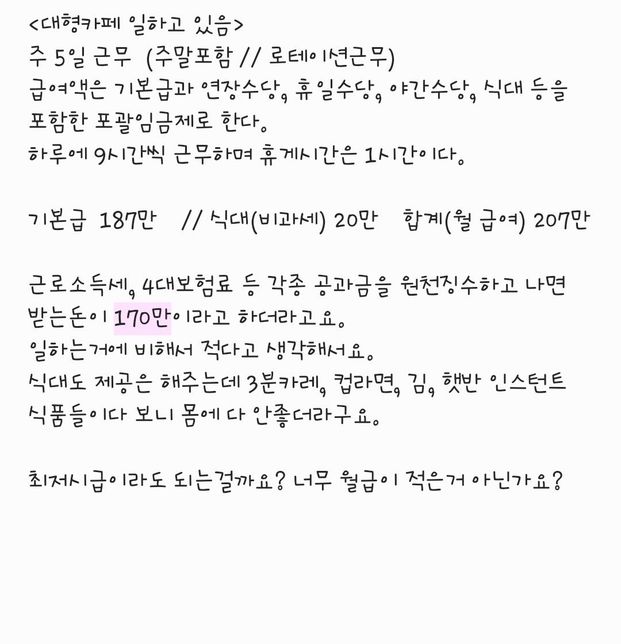 <대형카페 일하고 있음>
주 5일 근무 (주말포함 // 로테이션근무)
급여액은 기본급과 연장수당, 휴일수당, 야간수당, 식대 등을 포함한 포괄임금제로 한다.
하루에 9시간씩 근무하며 휴게시간은 1시간이다.

기본급 187만 // 식대(비과세) 20만 합계(월 급여) 207만

근로소득세, 4대보험료 등 각종 공과금을 원천징수하고 나면 받는돈이 170만이라고 하더라고요.
일하는거에 비해서 적다고 생각해서요.
식대도 제공은 해주는데 3분카레, 컵라면, 김, 햇반 인스턴트 식품들이다 보니 몸에 다 안좋더라구요.

최저시급이라도 되는걸까요? 너무 월급이 적은거 아닌가요?